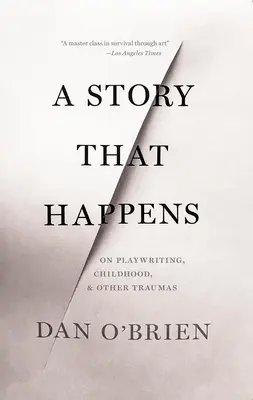 "A master class in survival through art"
—Los Angeles Times

A STORY THAT HAPPENS

ON PLAYWRITING, CHILDHOOD, & OTHER TRAUMAS

DAN O'BRIEN